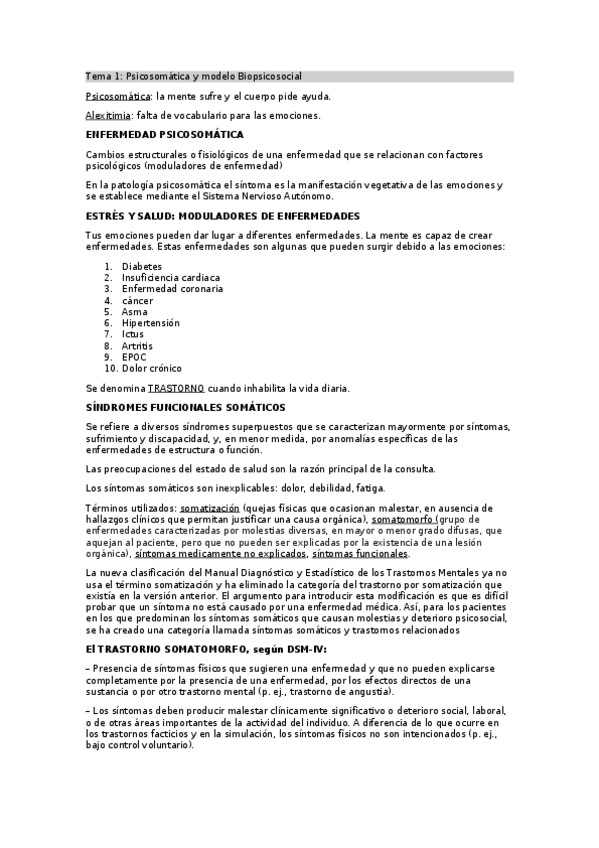 Tema 1: Psicosomática y modelo Biopsicosocial

Psicosomática: la mente sufre y el cuerpo pide ayuda.

Alexitimia: falta de vocabulario para las emociones.

ENFERMEDAD PSICOSOMÁTICA

Cambios estructurales o fisiológicos de una enfermedad que se relacionan con factores psicológicos (moduladores de enfermedad)

En la patología psicosomática el síntoma es la manifestación vegetativa de las emociones y se establece mediante el Sistema Nervioso Autónomo.

ESTRÉS Y SALUD: MODULADORES DE ENFERMEDADES

Tus emociones pueden dar lugar a diferentes enfermedades. La mente es capaz de crear enfermedades. Estas enfermedades son algunas que pueden surgir debido a las emociones:

1. Diabetes
2. Insuficiencia cardiaca
3. Enfermedad coronaria
4. cáncer
5. Asma
6. Hipertensión
7. Ictus
8. Artritis
9. EPOC
10. Dolor crónico

Se denomina TRASTORNO cuando inhabilita la vida diaria.

SÍNDROMES FUNCIONALES SOMÁTICOS

Se refiere a diversos síndromes superpuestos que se caracterizan mayormente por síntomas, sufrimiento y discapacidad, y, en menor medida, por anomalías específicas de las enfermedades de estructura o función.

Las preocupaciones del estado de salud son la razón principal de la consulta.

Los síntomas somáticos son inexplicables: dolor, debilidad, fatiga.

Términos utilizados: somatización (quejas físicas que ocasionan malestar, en ausencia de hallazgos clínicos que permitan justificar una causa orgánica), somatomorfo (grupo de enfermedades caracterizadas por molestias diversas, en mayor o menor grado difusas, que aquejan al paciente, pero que no pueden ser explicadas por la existencia de una lesión orgánica), síntomas medicamente no explicados, síntomas funcionales.

La nueva clasificación del Manual Diagnóstico y Estadístico de los Trastornos Mentales ya no usa el término somatización y ha eliminado la categoría del trastorno por somatización que existía en la versión anterior. El argumento para introducir esta modificación es que es difícil probar que un síntoma no está causado por una enfermedad médica. Así, para los pacientes en los que predominan los síntomas somáticos que causan molestias y deterioro psicosocial, se ha creado una categoría llamada síntomas somáticos y trastornos relacionados

El TRASTORNO SOMATOMORFO, según DSM-IV:

– Presencia de síntomas físicos que sugieren una enfermedad y que no pueden explicarse completamente por la presencia de una enfermedad, por los efectos directos de una sustancia o por otro trastorno mental (p. ej., trastorno de angustia).

– Los síntomas deben producir malestar clínicamente significativo o deterioro social, laboral, o de otras áreas importantes de la actividad del individuo. A diferencia de lo que ocurre en los trastornos facticios y en la simulación, los síntomas físicos no son intencionados (p. ej., bajo control voluntario).